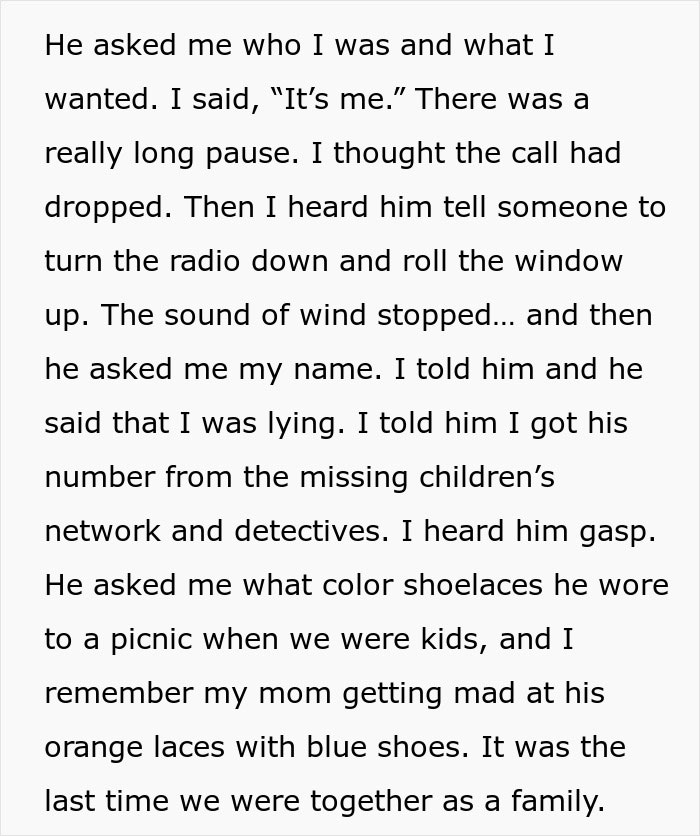 He asked me who I was and what I wanted. I said, “It’s me.” There was a really long pause. I thought the call had dropped. Then I heard him tell someone to turn the radio down and roll the window up. The sound of wind stopped… and then he asked me my name. I told him and he said that I was lying. I told him I got his number from the missing children’s network and detectives. I heard him gasp. He asked me what color shoelaces he wore to a picnic when we were kids, and I remember my mom getting mad at his orange laces with blue shoes. It was the last time we were together as a family.